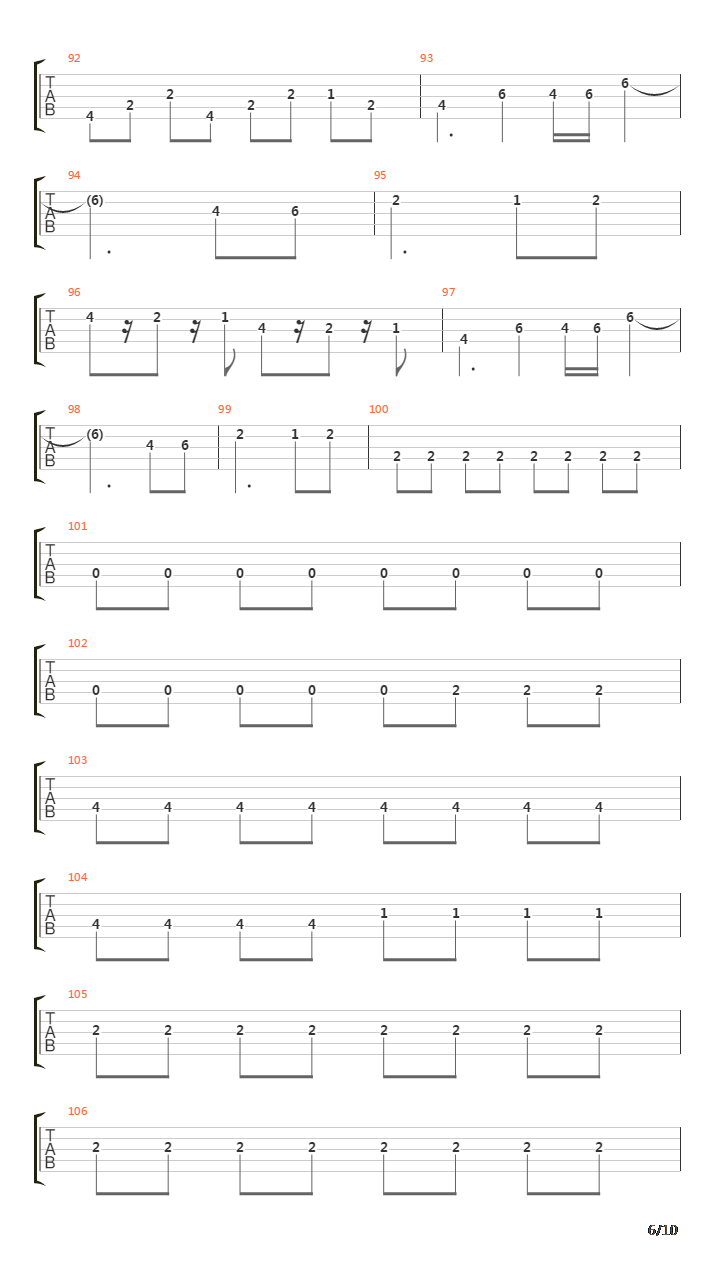 92
T
A
B
4 2 2 4 2 2 1 2

93
4 6 4 6 6

94
T
A
B
(6) 4 6

95
2 1 2

96
T
A
B
4 2 1 4 2 1

97
4 6 4 6 6

98
T
A
B
(6) 4 6

99
2 1 2

100
2 2 2 2 2 2 2 2

101
T
A
B
0 0 0 0 0 0 0 0

102
T
A
B
0 0 0 0 0 2 2 2

103
T
A
B
4 4 4 4 4 4 4 4

104
T
A
B
4 4 4 4 1 1 1 1

105
T
A
B
2 2 2 2 2 2 2 2

106
T
A
B
2 2 2 2 2 2 2 2

6/10